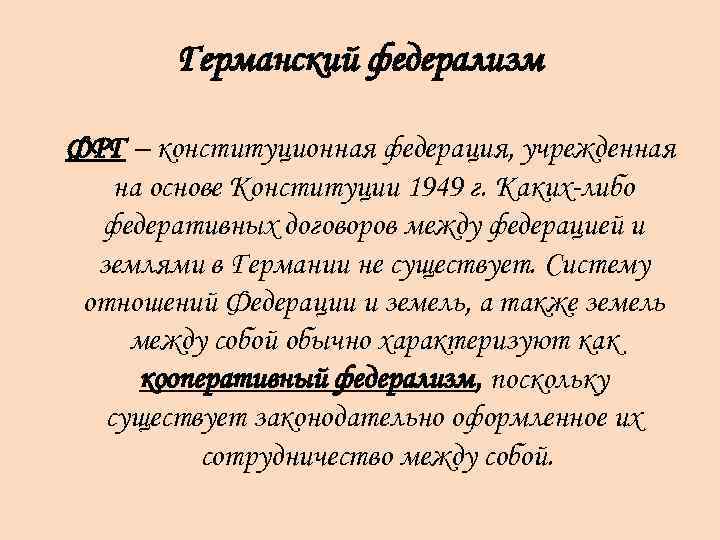 Германский федерализм

ФРГ – конституционная федерация, учрежденная на основе Конституции 1949 г. Каких-либо федеративных договоров между федерацией и землями в Германии не существует. Систему отношений Федерации и земель, а также земель между собой обычно характеризуют как кооперативный федерализм, поскольку существует законодательно оформленное их сотрудничество между собой.